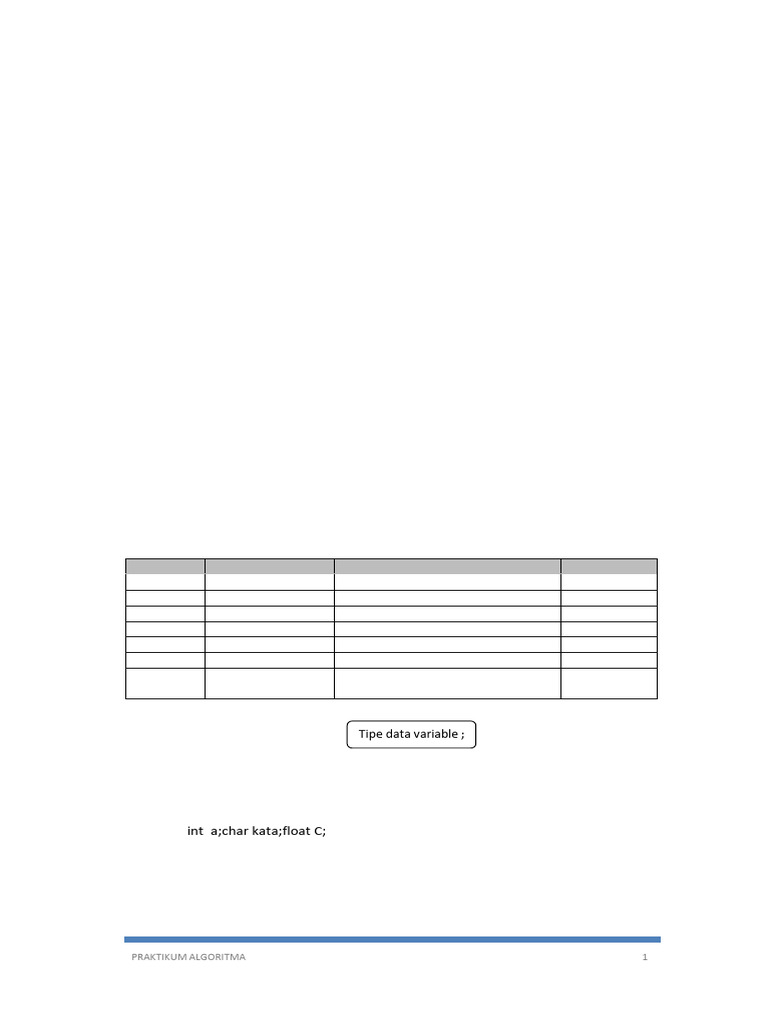 Tipe data variable ;

int a;char kata;float C;

PRAKTIKUM ALGORITMA 1